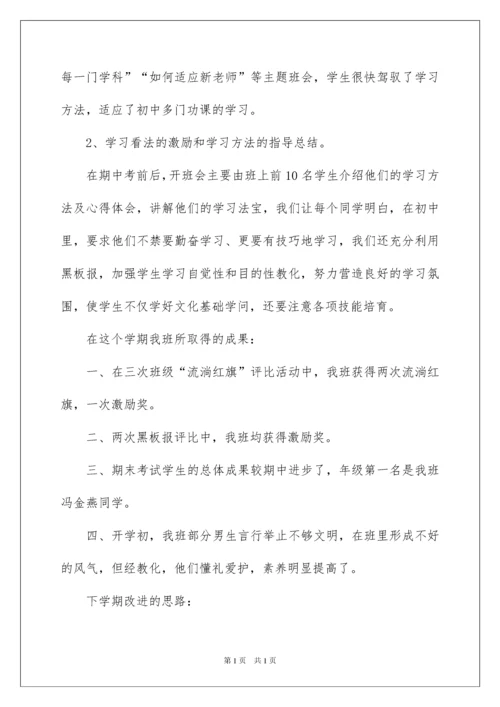 每一门学科”“如何适应新老师”等主题班会，学生很快驾驭了学习方法，适应了初中多门功课的学习。

2、学习看法的激励和学习方法的指导总结。

在期中考前后，开班会主要由班上前10名学生介绍他们的学习方法及心得体会，讲解他们的学习法宝，我们让每个同学明白，在初中里，要求他们不禁要勤奋学习、更要有技巧地学习，我们还充分利用黑板报，加强学生学习自觉性和目的性教化，努力营造良好的学习氛围，使学生不仅学好文化基础学问，还要注意各项技能培育。

在这个学期我班所取得的成果：

一、在三次班级“流淌红旗”评比活动中，我班获得两次流淌红旗，一次激励奖。

二、两次黑板报评比中，我班均获得激励奖。

三、期末考试学生的总体成果较期中进步了，年级第一名是我班冯金燕同学。

四、开学初，我班部分男生言行举止不够文明，在班里形成不好的风气，但经教化，他们懂礼爱护，素养明显提高了。

下学期改进的思路：

第1页 共1页